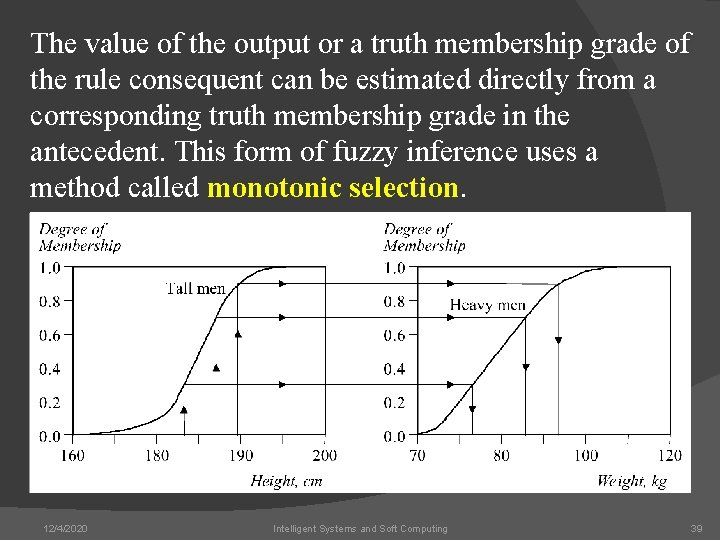 The value of the output or a truth membership grade of the rule consequent can be estimated directly from a corresponding truth membership grade in the antecedent. This form of fuzzy inference uses a method called monotonic selection.

Degree of Membership

1.0
0.8
0.6
0.4
0.2
0.0

Tall men

160 180 190 200

Height, cm

Degree of Membership

1.0
0.8
0.6
0.4
0.2
0.0

Heavy men

70 80 100 120

Weight, kg

12/4/2020 Intelligent Systems and Soft Computing 39